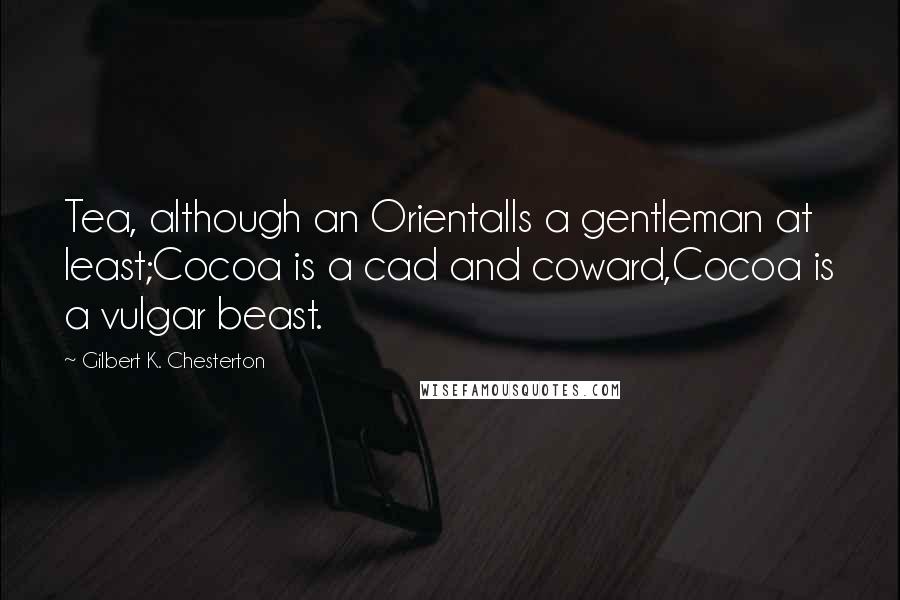 Tea, although an OrientalIs a gentleman at least;Cocoa is a cad and coward,Cocoa is a vulgar beast.

~ Gilbert K. Chesterton

WISEFAMOUSQUOTES.COM